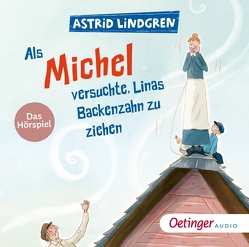 ASTRID LINDGREN

Als Michel versuchte, Linas Backenzahn zu ziehen

Das Hörspiel

Oetinger AUDIO